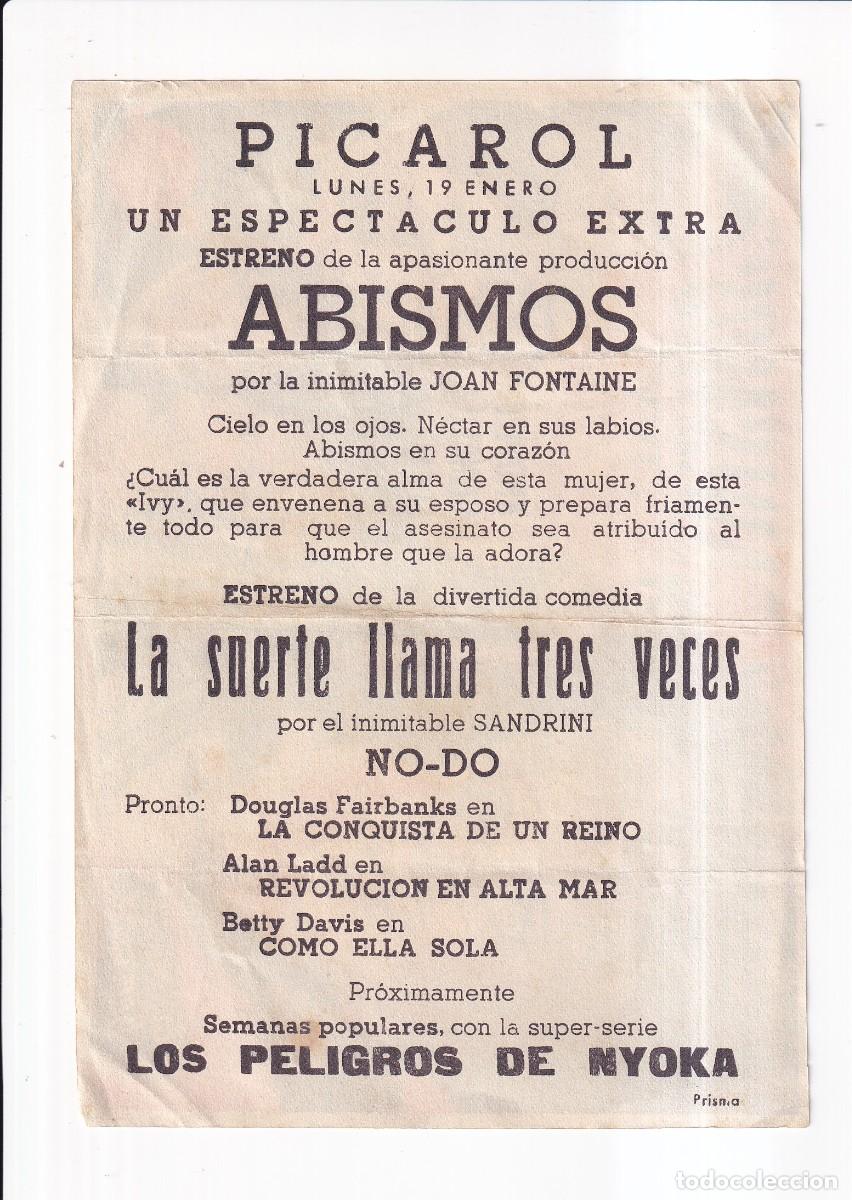 PICAROL
LUNES, 19 ENERO
UN ESPECTACULO EXTRA
ESTRENO de la apasionante producción
ABISMOS
por la inimitable JOAN FONTAINE

Cielo en los ojos. Néctar en sus labios. Abismos en su corazón
¿Cuál es la verdadera alma de esta mujer, de esta «Ivy», que envenena a su esposo y prepara friamente todo para que el asesinato sea atribuído al hombre que la adora?

ESTRENO de la divertida comedia
La suerte llama tres veces
por el inimitable SANDRINI
NO-DO

Pronto: Douglas Fairbanks en
LA CONQUISTA DE UN REINO
Alan Ladd en
REVOLUCION EN ALTA MAR
Betty Davis en
COMO ELLA SOLA

Próximamente
Semanas populares, con la super-serie
LOS PELIGROS DE NYOKA

Prisma

todocoleccion